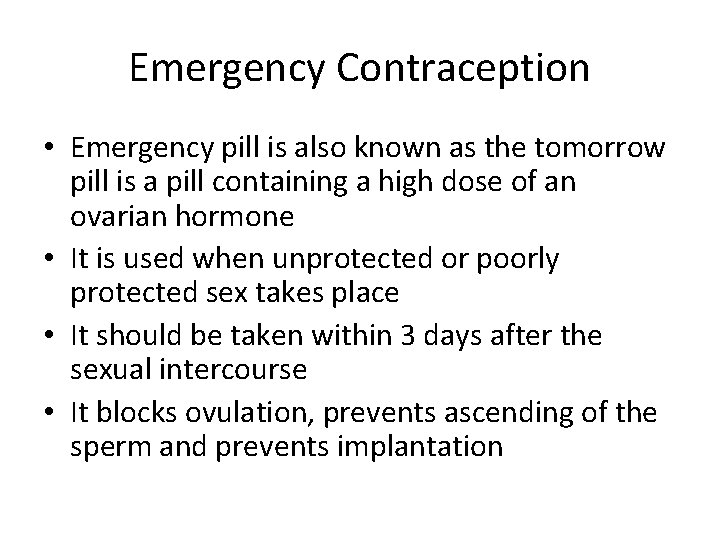 Emergency Contraception

• Emergency pill is also known as the tomorrow pill is a pill containing a high dose of an ovarian hormone
• It is used when unprotected or poorly protected sex takes place
• It should be taken within 3 days after the sexual intercourse
• It blocks ovulation, prevents ascending of the sperm and prevents implantation